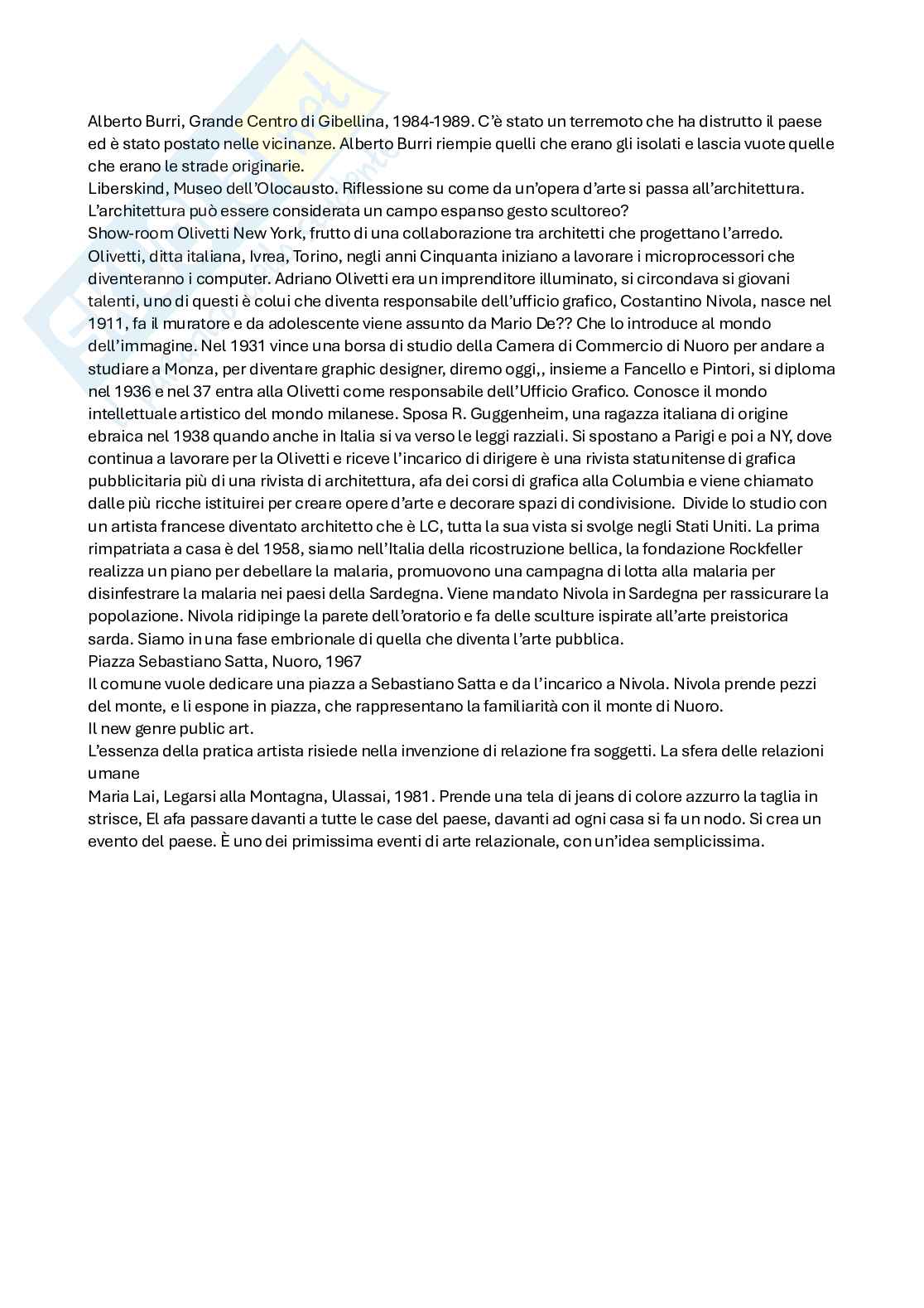 Alberto Burri, Grande Centro di Gibellina, 1984-1989. C'è stato un terremoto che ha distrutto il paese ed è stato postato nelle vicinanze. Alberto Burri riempie quelli che erano gli isolati e lascia vuote quelle che erano le strade originarie.
Liberskind, Museo dell'Olocausto. Riflessione su come da un'opera d'arte si passa all'architettura. L'architettura può essere considerata un campo espanso gesto scultoreo?
Show-room Olivetti New York, frutto di una collaborazione tra architetti che progettano l'arredo. Olivetti, ditta italiana, Ivrea, Torino, negli anni Cinquanta iniziano a lavorare i microprocessori che diventeranno i computer. Adriano Olivetti era un imprenditore illuminato, si circondava si giovani talenti, uno di questi è colui che diventa responsabile dell'ufficio grafico, Costantino Nivola, nasce nel 1911, fa il muratore e da adolescente viene assunto da Mario De?? Che lo introduce al mondo dell'immagine. Nel 1931 vince una borsa di studio della Camera di Commercio di Nuoro per andare a studiare a Monza, per diventare graphic designer, diremo oggi,, insieme a Fancello e Pintori, si diploma nel 1936 e nel 37 entra alla Olivetti come responsabile dell'Ufficio Grafico. Conosce il mondo intellettuale artistico del mondo milanese. Sposa R. Guggenheim, una ragazza italiana di origine ebraica nel 1938 quando anche in Italia si va verso le leggi razziali. Si spostano a Parigi e poi a NY, dove continua a lavorare per la Olivetti e riceve l'incarico di dirigere è una rivista statunitense di grafica pubblicitaria più di una rivista di architettura, afa dei corsi di grafica alla Columbia e viene chiamato dalle più ricche istituirei per creare opere d'arte e decorare spazi di condivisione. Divide lo studio con un artista francese diventato architetto che è LC, tutta la sua vista si svolge negli Stati Uniti. La prima rimpatriata a casa è del 1958, siamo nell'Italia della ricostruzione bellica, la fondazione Rockfeller realizza un piano per debellare la malaria, promuovono una campagna di lotta alla malaria per disinfestrare la malaria nei paesi della Sardegna. Viene mandato Nivola in Sardegna per rassicurare la popolazione. Nivola ridipinge la parete dell'oratorio e fa delle sculture ispirate all'arte preistorica sarda. Siamo in una fase embrionale di quella che diventa l'arte pubblica.
Piazza Sebastiano Satta, Nuoro, 1967
Il comune vuole dedicare una piazza a Sebastiano Satta e da l'incarico a Nivola. Nivola prende pezzi del monte, e li espone in piazza, che rappresentano la familiarità con il monte di Nuoro.
Il new genre public art.
L'essenza della pratica artista risiede nella invenzione di relazione fra soggetti. La sfera delle relazioni umane
Maria Lai, Legarsi alla Montagna, Ulassai, 1981. Prende una tela di jeans di colore azzurro la taglia in strisce, El afa passare davanti a tutte le case del paese, davanti ad ogni casa si fa un nodo. Si crea un evento del paese. È uno dei primissima eventi di arte relazionale, con un'idea semplicissima.